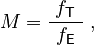 $M = \frac{f_{\mathsf{T}}}{f_{\mathsf{E}}}$ ,